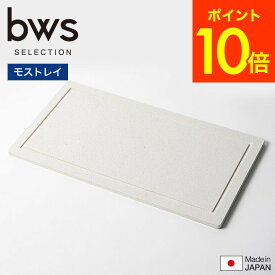 bws
SELECTION

モストレイ

ポイント
10倍

Made in
JAPAN